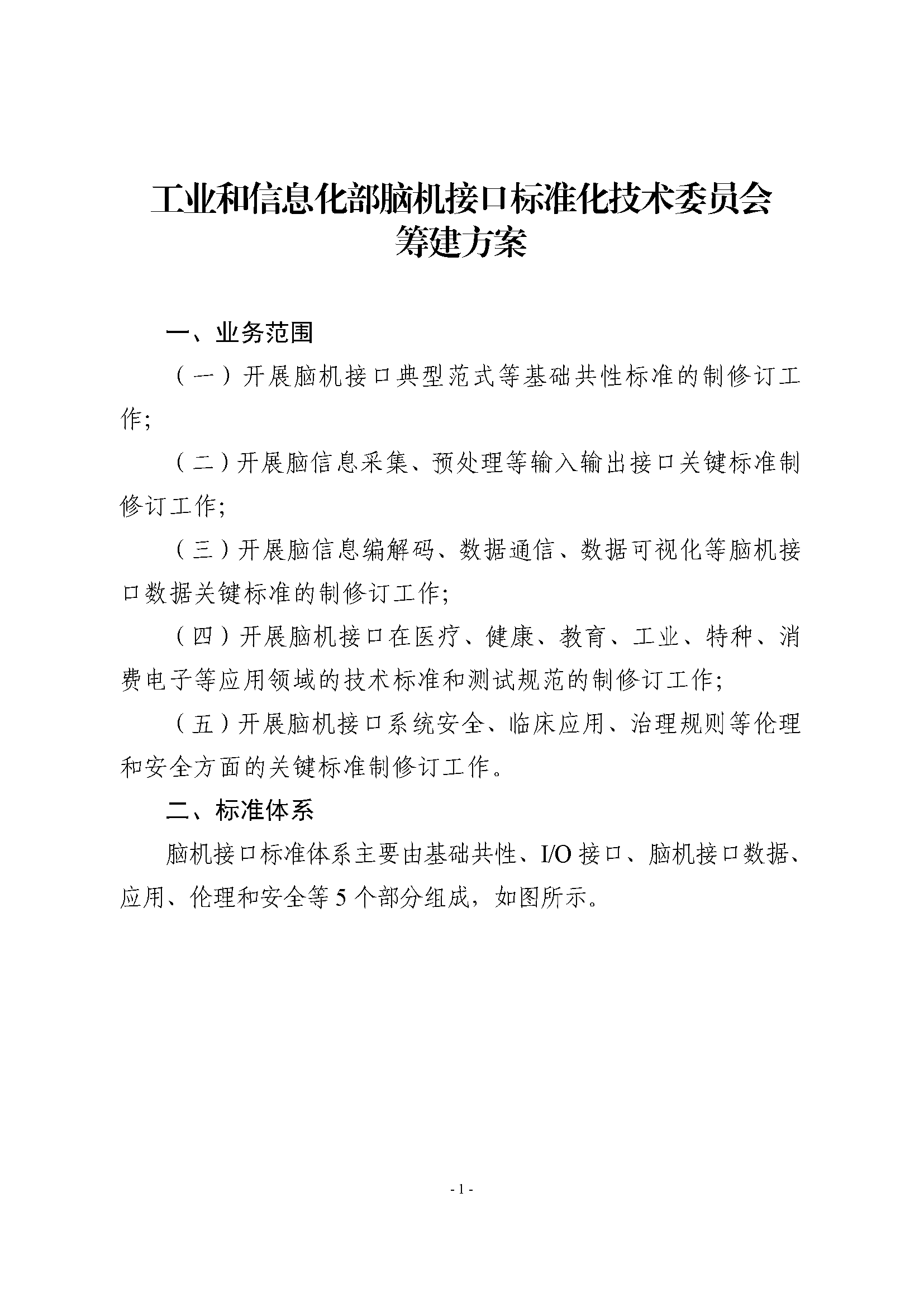 工业和信息化部脑机接口标准化技术委员会
筹建方案

一、业务范围

（一）开展脑机接口典型范式等基础共性标准的制修订工作;

（二）开展脑信息采集、预处理等输入输出接口关键标准制修订工作;

（三）开展脑信息编解码、数据通信、数据可视化等脑机接口数据关键标准的制修订工作;

（四）开展脑机接口在医疗、健康、教育、工业、特种、消费电子等应用领域的技术标准和测试规范的制修订工作;

（五）开展脑机接口系统安全、临床应用、治理规则等伦理和安全方面的关键标准制修订工作。

二、标准体系

脑机接口标准体系主要由基础共性、I/O 接口、脑机接口数据、应用、伦理和安全等 5 个部分组成，如图所示。

- 1 -